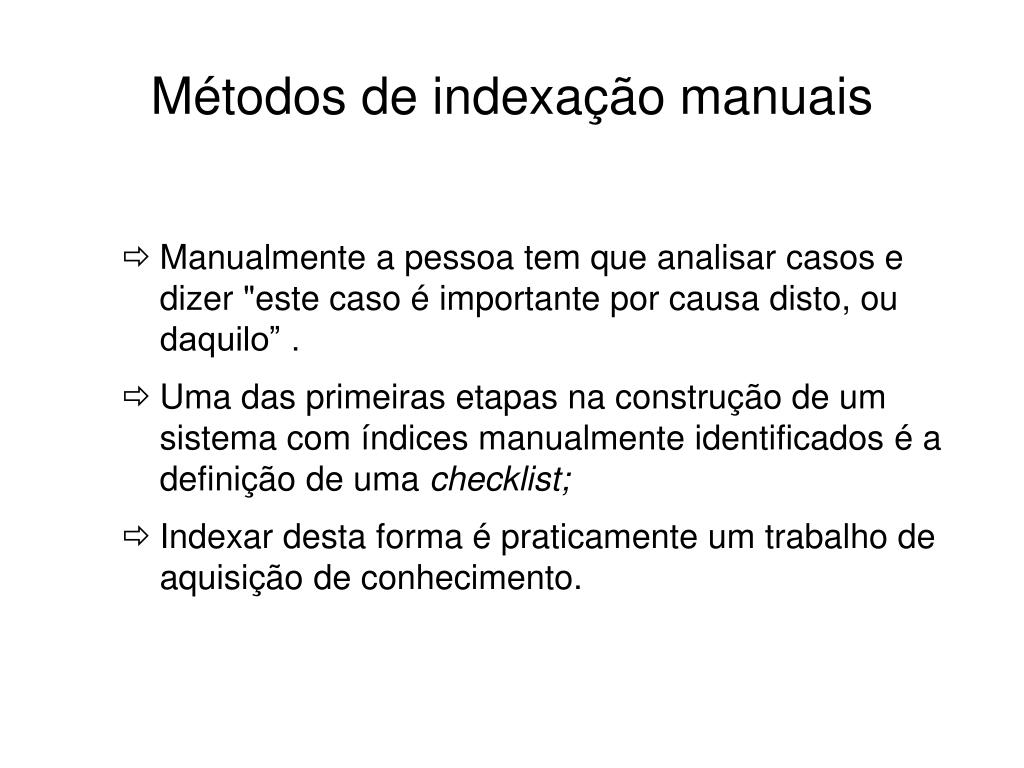 Métodos de indexação manuais

⇨ Manualmente a pessoa tem que analisar casos e dizer "este caso é importante por causa disto, ou daquilo” .

⇨ Uma das primeiras etapas na construção de um sistema com índices manualmente identificados é a definição de uma checklist;

⇨ Indexar desta forma é praticamente um trabalho de aquisição de conhecimento.